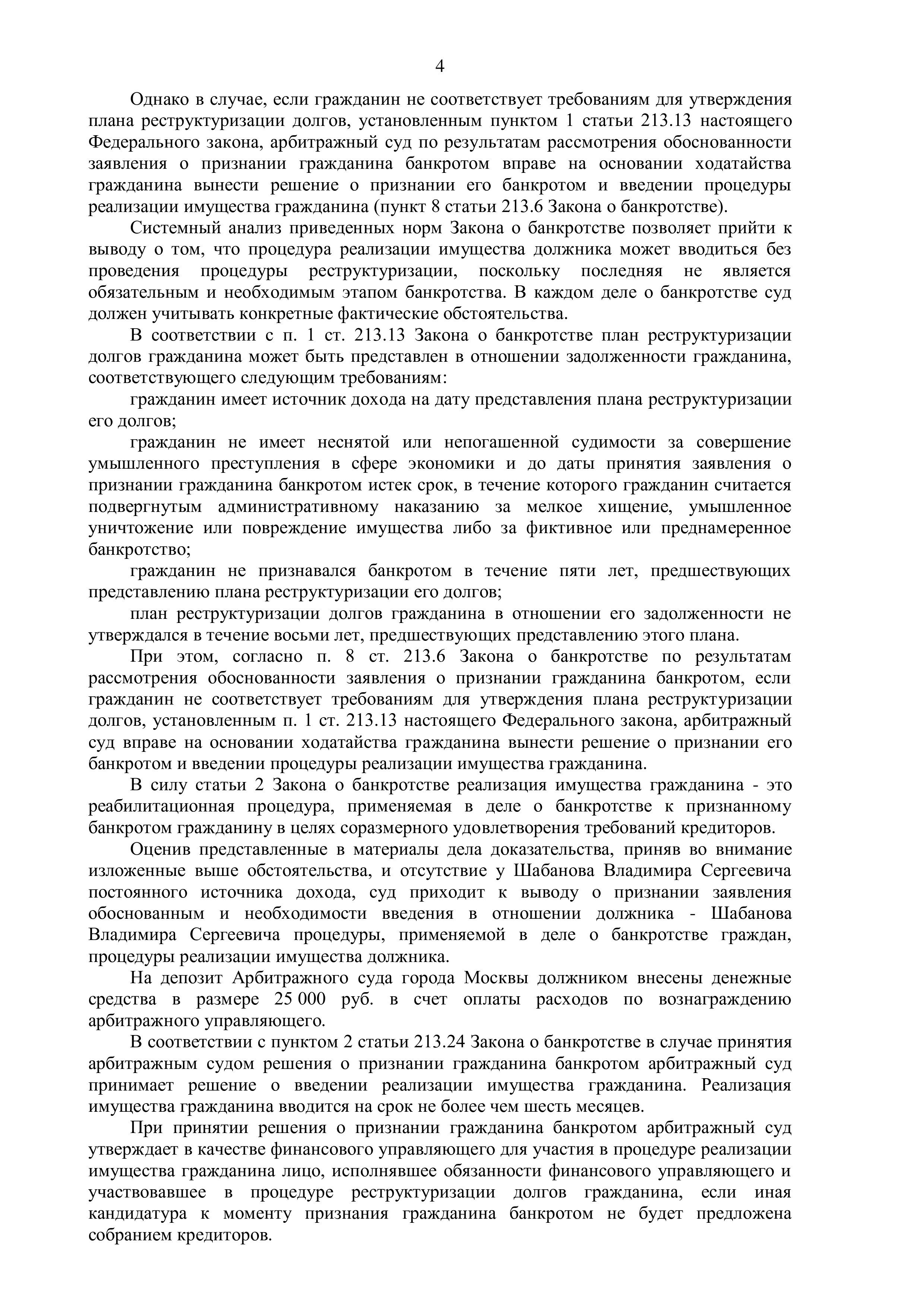 4

Однако в случае, если гражданин не соответствует требованиям для утверждения плана реструктуризации долгов, установленным пунктом 1 статьи 213.13 настоящего Федерального закона, арбитражный суд по результатам рассмотрения обоснованности заявления о признании гражданина банкротом вправе на основании ходатайства гражданина вынести решение о признании его банкротом и введении процедуры реализации имущества гражданина (пункт 8 статьи 213.6 Закона о банкротстве).

Системный анализ приведенных норм Закона о банкротстве позволяет прийти к выводу о том, что процедура реализации имущества должника может вводиться без проведения процедуры реструктуризации, поскольку последняя не является обязательным и необходимым этапом банкротства. В каждом деле о банкротстве суд должен учитывать конкретные фактические обстоятельства.

В соответствии с п. 1 ст. 213.13 Закона о банкротстве план реструктуризации долгов гражданина может быть представлен в отношении задолженности гражданина, соответствующего следующим требованиям:

гражданин имеет источник дохода на дату представления плана реструктуризации его долгов;

гражданин не имеет неснятой или непогашенной судимости за совершение умышленного преступления в сфере экономики и до даты принятия заявления о признании гражданина банкротом истек срок, в течение которого гражданин считается подвергнутым административному наказанию за мелкое хищение, умышленное уничтожение или повреждение имущества либо за фиктивное или преднамеренное банкротство;

гражданин не признавался банкротом в течение пяти лет, предшествующих представлению плана реструктуризации его долгов;

план реструктуризации долгов гражданина в отношении его задолженности не утверждался в течение восьми лет, предшествующих представлению этого плана.

При этом, согласно п. 8 ст. 213.6 Закона о банкротстве по результатам рассмотрения обоснованности заявления о признании гражданина банкротом, если гражданин не соответствует требованиям для утверждения плана реструктуризации долгов, установленным п. 1 ст. 213.13 настоящего Федерального закона, арбитражный суд вправе на основании ходатайства гражданина вынести решение о признании его банкротом и введении процедуры реализации имущества гражданина.

В силу статьи 2 Закона о банкротстве реализация имущества гражданина - это реабилитационная процедура, применяемая в деле о банкротстве к признанному банкротом гражданину в целях соразмерного удовлетворения требований кредиторов.

Оценив представленные в материалы дела доказательства, приняв во внимание изложенные выше обстоятельства, и отсутствие у Шабанова Владимира Сергеевича постоянного источника дохода, суд приходит к выводу о признании заявления обоснованным и необходимости введения в отношении должника - Шабанова Владимира Сергеевича процедуры, применяемой в деле о банкротстве граждан, процедуры реализации имущества должника.

На депозит Арбитражного суда города Москвы должником внесены денежные средства в размере 25 000 руб. в счет оплаты расходов по вознаграждению арбитражного управляющего.

В соответствии с пунктом 2 статьи 213.24 Закона о банкротстве в случае принятия арбитражным судом решения о признании гражданина банкротом арбитражный суд принимает решение о введении реализации имущества гражданина. Реализация имущества гражданина вводится на срок не более чем шесть месяцев.

При принятии решения о признании гражданина банкротом арбитражный суд утверждает в качестве финансового управляющего для участия в процедуре реализации имущества гражданина лицо, исполнявшее обязанности финансового управляющего и участвовавшее в процедуре реструктуризации долгов гражданина, если иная кандидатура к моменту признания гражданина банкротом не будет предложена собранием кредиторов.